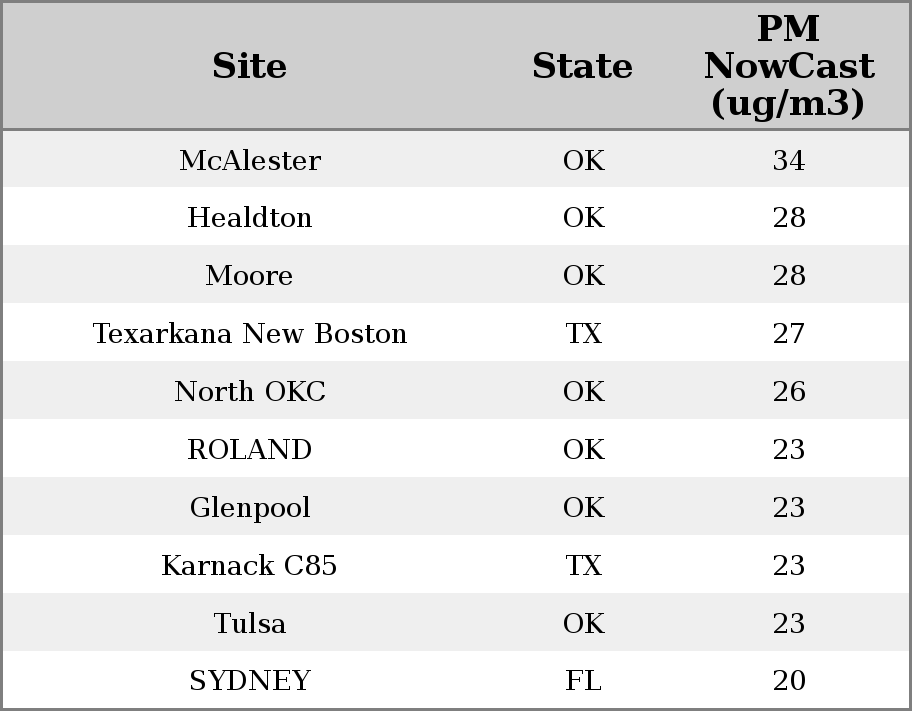 | Site | State | PM NowCast (ug/m3) |
|---|---|---|
| McAlester | OK | 34 |
| Healdton | OK | 28 |
| Moore | OK | 28 |
| Texarkana New Boston | TX | 27 |
| North OKC | OK | 26 |
| ROLAND | OK | 23 |
| Glenpool | OK | 23 |
| Karnack C85 | TX | 23 |
| Tulsa | OK | 23 |
| SYDNEY | FL | 20 |